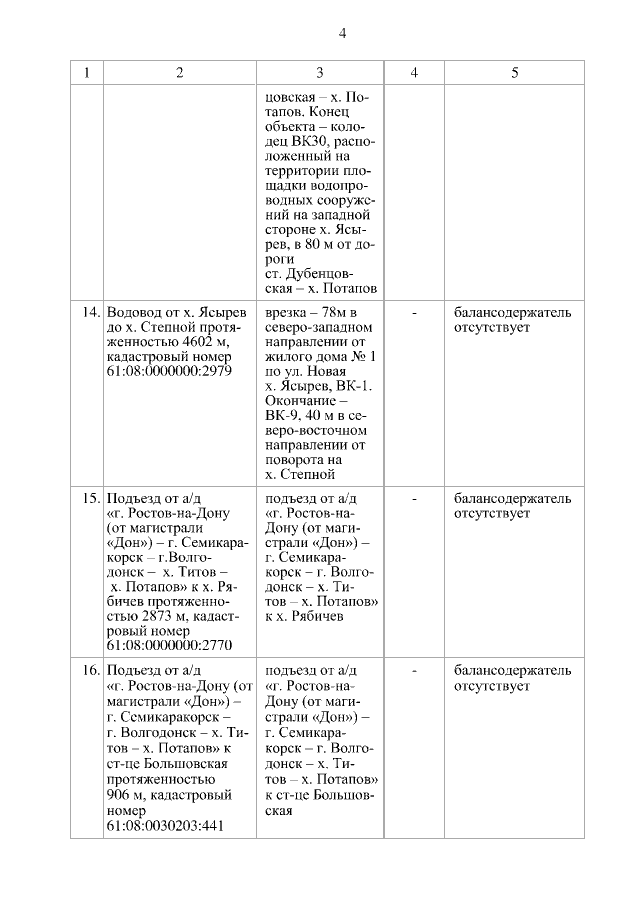 4

| 1 | 2 | 3 | 4 | 5 |
|---|---|---|---|---|
| | | цовская – х. Потапов. Конец объекта – колодец ВК30, расположенный на территории площадки водопроводных сооружений на западной стороне х. Ясырев, в 80 м от дороги ст. Дубенцовская – х. Потапов | | |
| 14. | Водовод от х. Ясырев до х. Степной протяженностью 4602 м, кадастровый номер 61:08:0000000:2979 | врезка – 78м в северо-западном направлении от жилого дома № 1 по ул. Новая х. Ясырев, ВК-1. Окончание – ВК-9, 40 м в северо-восточном направлении от поворота на х. Степной | - | балансодержатель отсутствует |
| 15. | Подъезд от а/д «г. Ростов-на-Дону (от магистрали «Дон») – г. Семикаракорск – г.Волгодонск – х. Титов – х. Потапов» к х. Рябичев протяженностью 2873 м, кадастровый номер 61:08:0000000:2770 | подъезд от а/д «г. Ростов-на-Дону (от магистрали «Дон») – г. Семикаракорск – г. Волгодонск – х. Титов – х. Потапов» к х. Рябичев | - | балансодержатель отсутствует |
| 16. | Подъезд от а/д «г. Ростов-на-Дону (от магистрали «Дон») – г. Семикаракорск – г. Волгодонск – х. Титов – х. Потапов» к ст-це Большовская протяженностью 906 м, кадастровый номер 61:08:0030203:441 | подъезд от а/д «г. Ростов-на-Дону (от магистрали «Дон») – г. Семикаракорск – г. Волгодонск – х. Титов – х. Потапов» к ст-це Большовская | - | балансодержатель отсутствует |